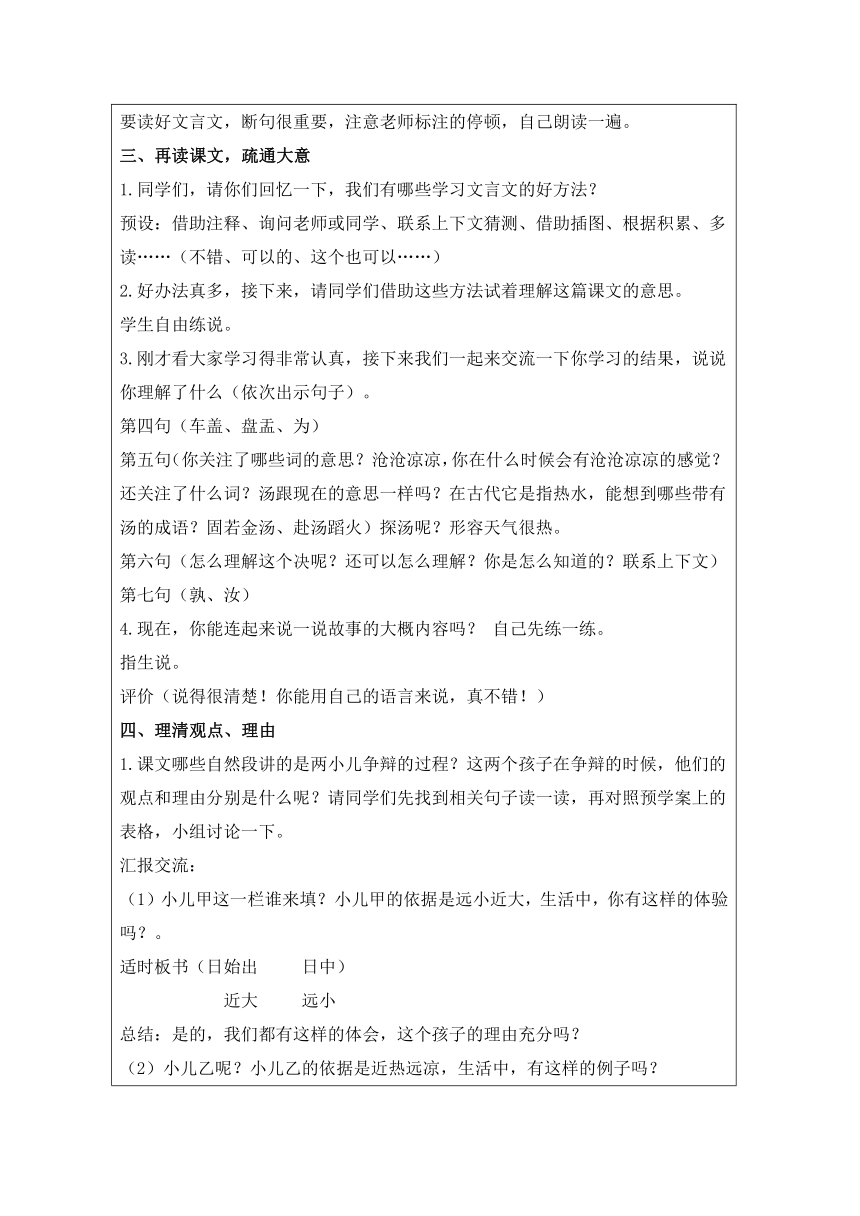 要读好文言文，断句很重要，注意老师标注的停顿，自己朗读一遍。

三、再读课文，疏通大意

1.同学们，请你们回忆一下，我们有哪些学习文言文的好方法？

预设：借助注释、询问老师或同学、联系上下文猜测、借助插图、根据积累、多读……（不错、可以的、这个也可以……）

2.好办法真多，接下来，请同学们借助这些方法试着理解这篇课文的意思。

学生自由练说。

3.刚才看大家学习得非常认真，接下来我们一起来交流一下你学习的结果，说说你理解了什么（依次出示句子）。

第四句（车盖、盘盂、为）

第五句（你关注了哪些词的意思？沧沧凉凉，你在什么时候会有沧沧凉凉的感觉？还关注了什么词？汤跟现在的意思一样吗？在古代它是指热水，能想到哪些带有汤的成语？固若金汤、赴汤蹈火）探汤呢？形容天气很热。

第六句（怎么理解这个决呢？还可以怎么理解？你是怎么知道的？联系上下文）

第七句（孰、汝）

4.现在，你能连起来说一说故事的大概内容吗？ 自己先练一练。

指生说。

评价（说得很清楚！你能用自己的语言来说，真不错！）

四、理清观点、理由

1.课文哪些自然段讲的是两小儿争辩的过程？这两个孩子在争辩的时候，他们的观点和理由分别是什么呢？请同学们先找到相关句子读一读，再对照预学案上的表格，小组讨论一下。

汇报交流：

（1）小儿甲这一栏谁来填？小儿甲的依据是远小近大，生活中，你有这样的体验吗？。

适时板书（日始出 日中）

近大 远小

总结：是的，我们都有这样的体会，这个孩子的理由充分吗？

（2）小儿乙呢？小儿乙的依据是近热远凉，生活中，有这样的例子吗？